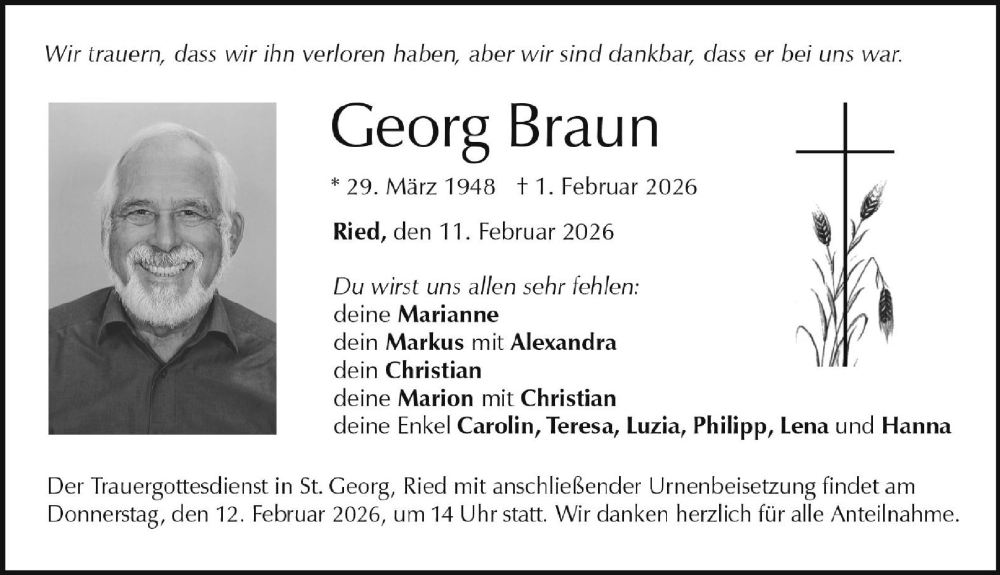 Wir trauern, dass wir ihn verloren haben, aber wir sind dankbar, dass er bei uns war.

Georg Braun

* 29. März 1948 † 1. Februar 2026

Ried, den 11. Februar 2026

Du wirst uns allen sehr fehlen:
deine Marianne
dein Markus mit Alexandra
dein Christian
deine Marion mit Christian
deine Enkel Carolin, Teresa, Luzia, Philipp, Lena und Hanna

Der Trauergottesdienst in St. Georg, Ried mit anschließender Urnenbeisetzung findet am Donnerstag, den 12. Februar 2026, um 14 Uhr statt. Wir danken herzlich für alle Anteilnahme.